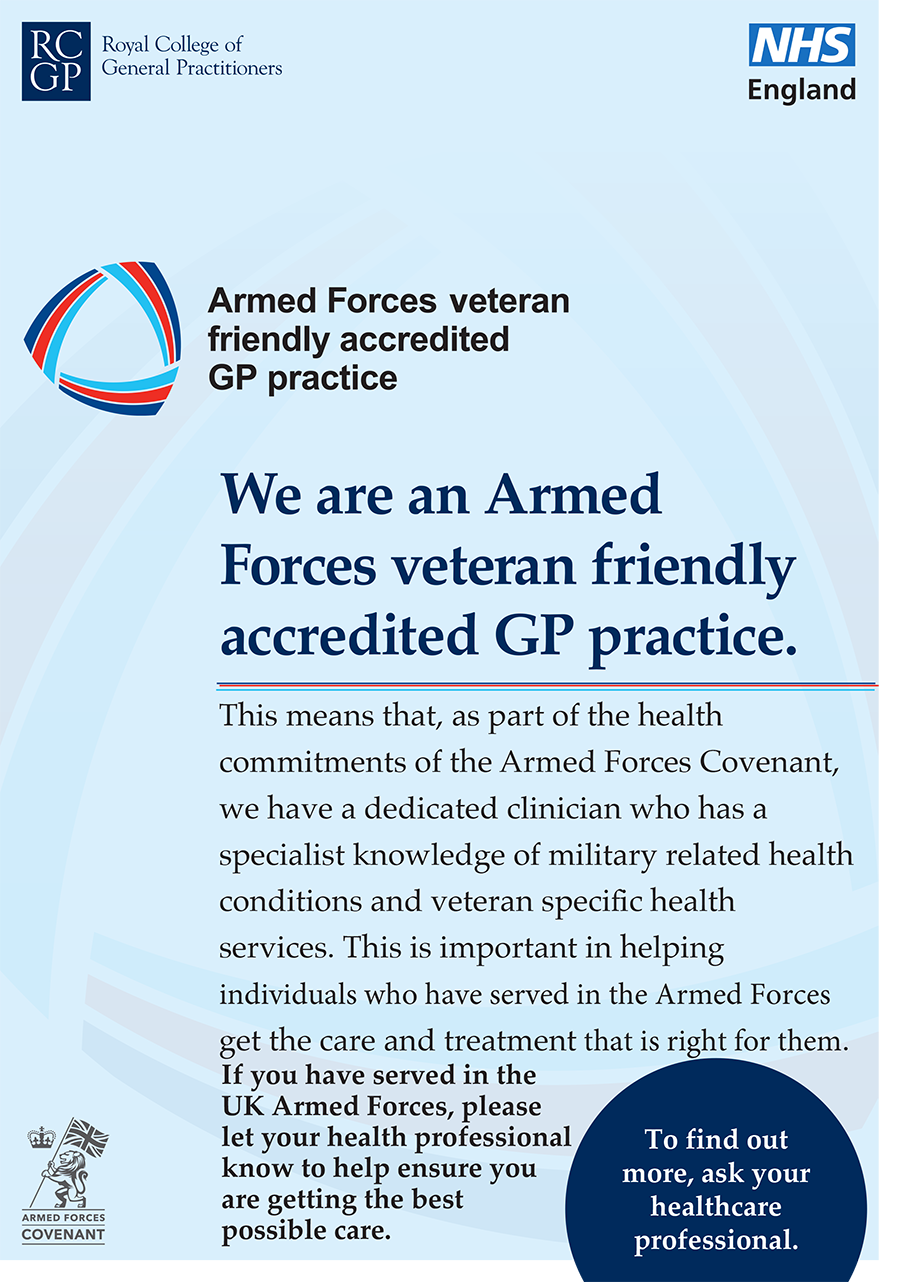 RC GP Royal College of General Practitioners

NHS England

Armed Forces veteran friendly accredited GP practice

We are an Armed Forces veteran friendly accredited GP practice.

This means that, as part of the health commitments of the Armed Forces Covenant, we have a dedicated clinician who has a specialist knowledge of military related health conditions and veteran specific health services. This is important in helping individuals who have served in the Armed Forces get the care and treatment that is right for them.

If you have served in the UK Armed Forces, please let your health professional know to help ensure you are getting the best possible care.

To find out more, ask your healthcare professional.

ARMED FORCES COVENANT